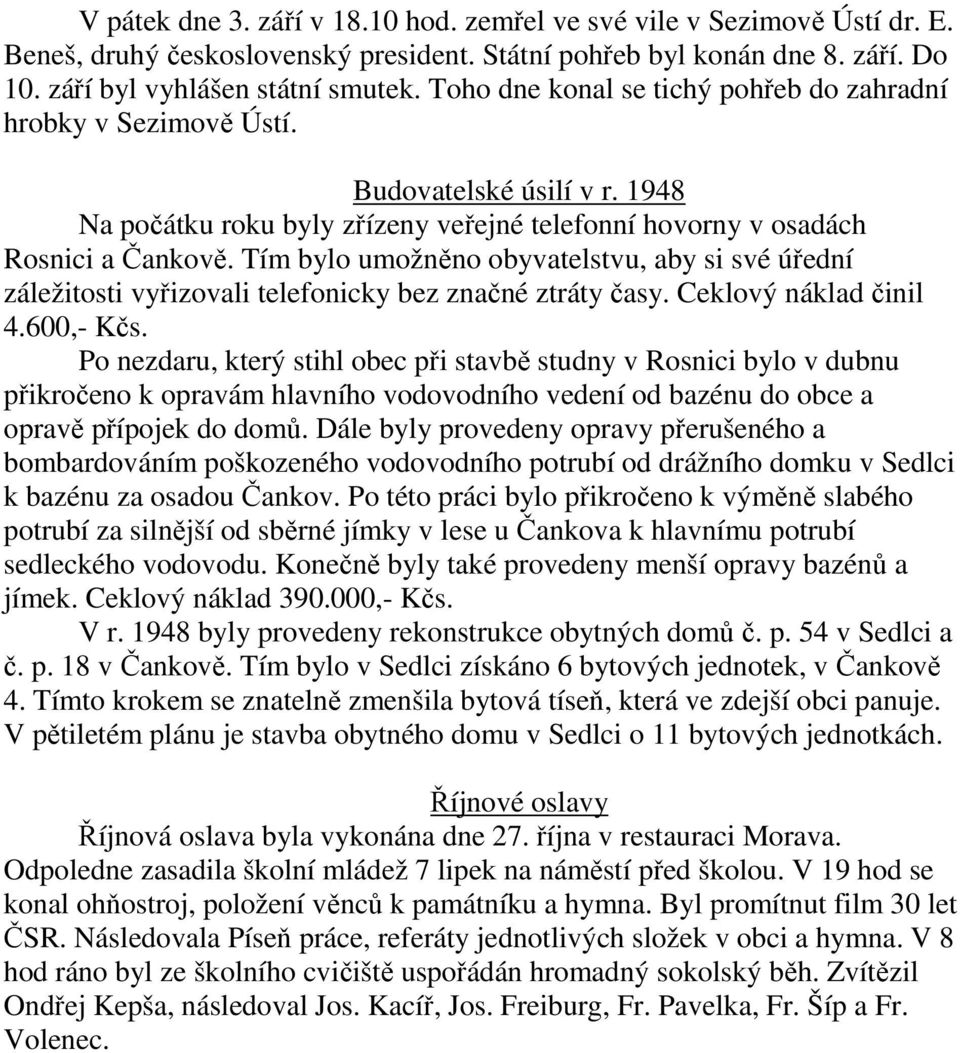 V pátek dne 3. září v 18.10 hod. zemřel ve své vile v Sezimově Ústí dr. E. Beneš, druhý československý president. Státní pohřeb byl konán dne 8. září. Do 10. září byl vyhlášen státní smutek. Toho dne konal se tichý pohřeb do zahradní hrobky v Sezimově Ústí.

Budovatelské úsilí v r. 1948

Na počátku roku byly zřízeny veřejné telefonní hovorny v osadách Rosnici a Čankově. Tím bylo umožněno obyvatelstvu, aby si své úřední záležitosti vyřizovali telefonicky bez značné ztráty času. Ceklový náklad činil 4.600,- Kčs.

Po nezdaru, který stihl obec při stavbě studny v Rosnici bylo v dubnu přikročeno k opravám hlavního vodovodního vedení od bazénu do obce a opravě přípojek do domů. Dále byly provedeny opravy přerušeného a bombardováním poškozeného vodovodního potrubí od drážního domku v Sedlci k bazénu za osadou Čankov. Po této práci bylo přikročeno k výměně slabého potrubí za silnější od sběrné jímky v lese u Čankova k hlavnímu potrubí sedleckého vodovodu. Konečně byly také provedeny menší opravy bazénů a jímek. Ceklový náklad 390.000,- Kčs.

V r. 1948 byly provedeny rekonstrukce obytných domů č. p. 54 v Sedlci a č. p. 18 v Čankově. Tím bylo v Sedlci získáno 6 bytových jednotek, v Čankově 4. Tímto krokem se znatelně zmenšila bytová tíseň, která ve zdejší obci panuje. V pětiletém plánu je stavba obytného domu v Sedlci o 11 bytových jednotkách.

Říjnové oslavy

Říjnová oslava byla vykonána dne 27. října v restauraci Morava. Odpoledne zasadila školní mládež 7 lipek na náměstí před školou. V 19 hod se konal ohňostroj, položení věnců k památníku a hymna. Byl promítnut film 30 let ČSR. Následovala Píseň práce, referáty jednotlivých složek v obci a hymna. V 8 hod ráno byl ze školního cvičiště uspořádán hromadný sokolský běh. Zvítězil Ondřej Kepša, následoval Jos. Kacíř, Jos. Freiburg, Fr. Pavelka, Fr. Šíp a Fr. Volenec.